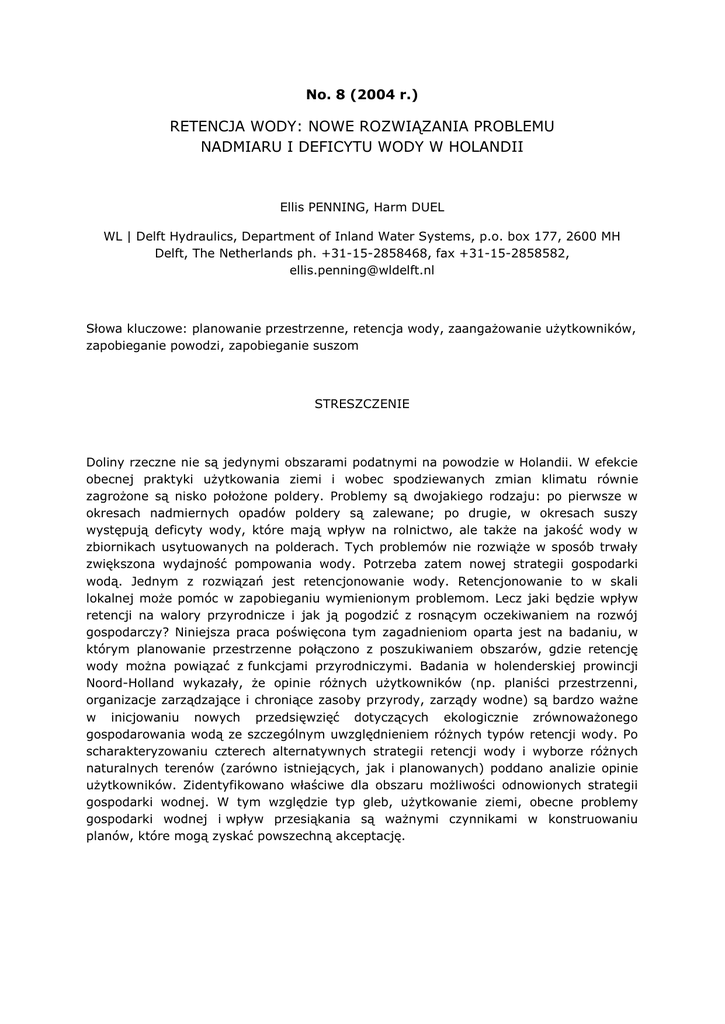 No. 8 (2004 r.)

RETENCJA WODY: NOWE ROZWIĄZANIA PROBLEMU NADMIARU I DEFICYTU WODY W HOLANDII

Ellis PENNING, Harm DUEL

WL | Delft Hydraulics, Department of Inland Water Systems, p.o. box 177, 2600 MH Delft, The Netherlands ph. +31-15-2858468, fax +31-15-2858582, ellis.penning@wldelft.nl

Słowa kluczowe: planowanie przestrzenne, retencja wody, zaangażowanie użytkowników, zapobieganie powodzi, zapobieganie suszom

STRESZCZENIE

Doliny rzeczne nie są jedynymi obszarami podatnymi na powodzie w Holandii. W efekcie obecnej praktyki użytkowania ziemi i wobec spodziewanych zmian klimatu równie zagrożone są nisko położone poldery. Problemy są dwojakiego rodzaju: po pierwsze w okresach nadmiernych opadów poldery są zalewane; po drugie, w okresach suszy występują deficyty wody, które mają wpływ na rolnictwo, ale także na jakość wody w zbiornikach usytuowanych na polderach. Tych problemów nie rozwiąże w sposób trwały zwiększona wydajność pompowania wody. Potrzeba zatem nowej strategii gospodarki wodą. Jednym z rozwiązań jest retencjonowanie wody. Retencjonowanie to w skali lokalnej może pomóc w zapobieganiu wymienionym problemom. Lecz jaki będzie wpływ retencji na walory przyrodnicze i jak ją pogodzić z rosnącym oczekiwaniem na rozwój gospodarczy? Niniejsza praca poświęcona tym zagadnieniom oparta jest na badaniu, w którym planowanie przestrzenne połączono z poszukiwaniem obszarów, gdzie retencję wody można powiązać z funkcjami przyrodniczymi. Badania w holenderskiej prowincji Noord-Holland wykazały, że opinie różnych użytkowników (np. planiści przestrzenni, organizacje zarządzające i chroniące zasoby przyrody, zarządy wodne) są bardzo ważne w inicjowaniu nowych przedsięwzięć dotyczących ekologicznie zrównoważonego gospodarowania wodą ze szczególnym uwzględnieniem różnych typów retencji wody. Po scharakteryzowaniu czterech alternatywnych strategii retencji wody i wyborze różnych naturalnych terenów (zarówno istniejących, jak i planowanych) poddano analizie opinie użytkowników. Zidentyfikowano właściwe dla obszaru możliwości odnowionych strategii gospodarki wodnej. W tym względzie typ gleb, użytkowanie ziemi, obecne problemy gospodarki wodnej i wpływ przesiąkania są ważnymi czynnikami w konstruowaniu planów, które mogą zyskać powszechną akceptację.